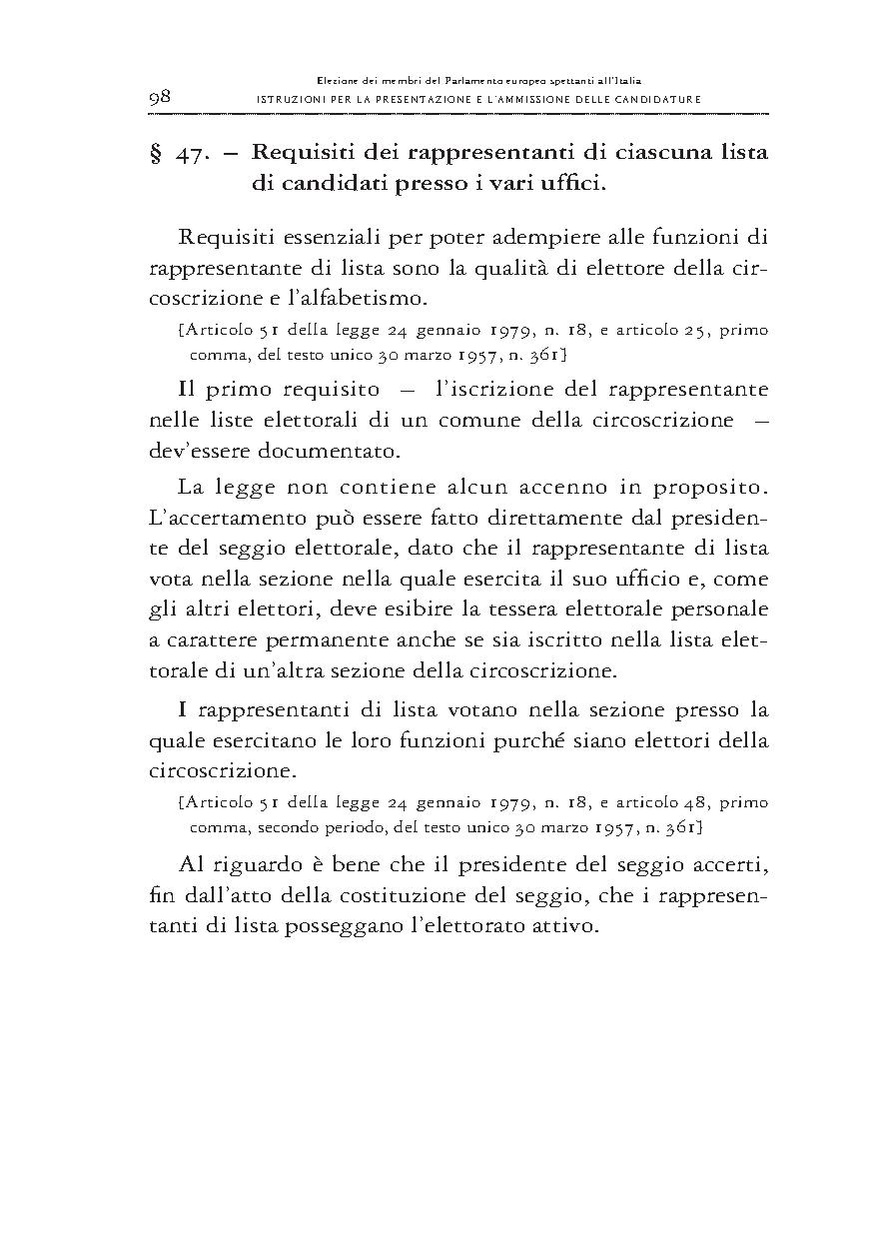 98 Elezione dei membri del Parlamento europeo spettanti all'Italia
ISTRUZIONI PER LA PRESENTAZIONE E L'AMMISSIONE DELLE CANDIDATURE

§ 47. – Requisiti dei rappresentanti di ciascuna lista di candidati presso i vari uffici.

Requisiti essenziali per poter adempiere alle funzioni di rappresentante di lista sono la qualità di elettore della circoscrizione e l'alfabetismo.

[Articolo 51 della legge 24 gennaio 1979, n. 18, e articolo 25, primo comma, del testo unico 30 marzo 1957, n. 361]

Il primo requisito – l'iscrizione del rappresentante nelle liste elettorali di un comune della circoscrizione – dev'essere documentato.

La legge non contiene alcun accenno in proposito. L'accertamento può essere fatto direttamente dal presidente del seggio elettorale, dato che il rappresentante di lista vota nella sezione nella quale esercita il suo ufficio e, come gli altri elettori, deve esibire la tessera elettorale personale a carattere permanente anche se sia iscritto nella lista elettorale di un'altra sezione della circoscrizione.

I rappresentanti di lista votano nella sezione presso la quale esercitano le loro funzioni purché siano elettori della circoscrizione.

[Articolo 51 della legge 24 gennaio 1979, n. 18, e articolo 48, primo comma, secondo periodo, del testo unico 30 marzo 1957, n. 361]

Al riguardo è bene che il presidente del seggio accerti, fin dall'atto della costituzione del seggio, che i rappresentanti di lista posseggano l'elettorato attivo.